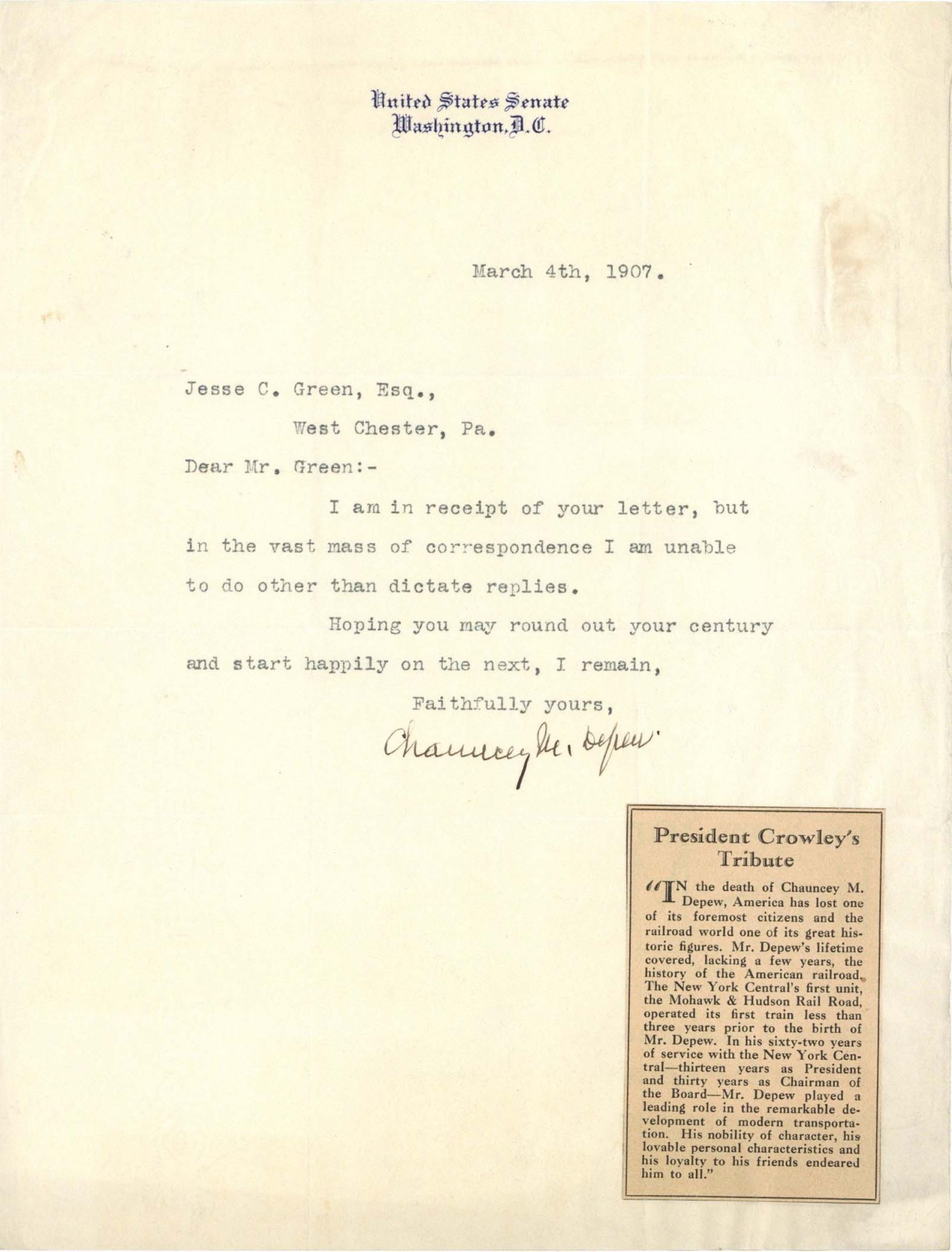 United States Senate
Washington, D.C.

March 4th, 1907.

Jesse C. Green, Esq.,

West Chester, Pa.

Dear Mr. Green:-

I am in receipt of your letter, but in the vast mass of correspondence I am unable to do other than dictate replies.

Hoping you may round out your century and start happily on the next, I remain,

Faithfully yours,

Chauncey M. Depew

President Crowley's Tribute

"IN the death of Chauncey M. Depew, America has lost one of its foremost citizens and the railroad world one of its great historic figures. Mr. Depew's lifetime covered, lacking a few years, the history of the American railroad. The New York Central's first unit, the Mohawk & Hudson Rail Road, operated its first train less than three years prior to the birth of Mr. Depew. In his sixty-two years of service with the New York Central—thirteen years as President and thirty years as Chairman of the Board—Mr. Depew played a leading role in the remarkable development of modern transportation. His nobility of character, his lovable personal characteristics and his loyalty to his friends endeared him to all."